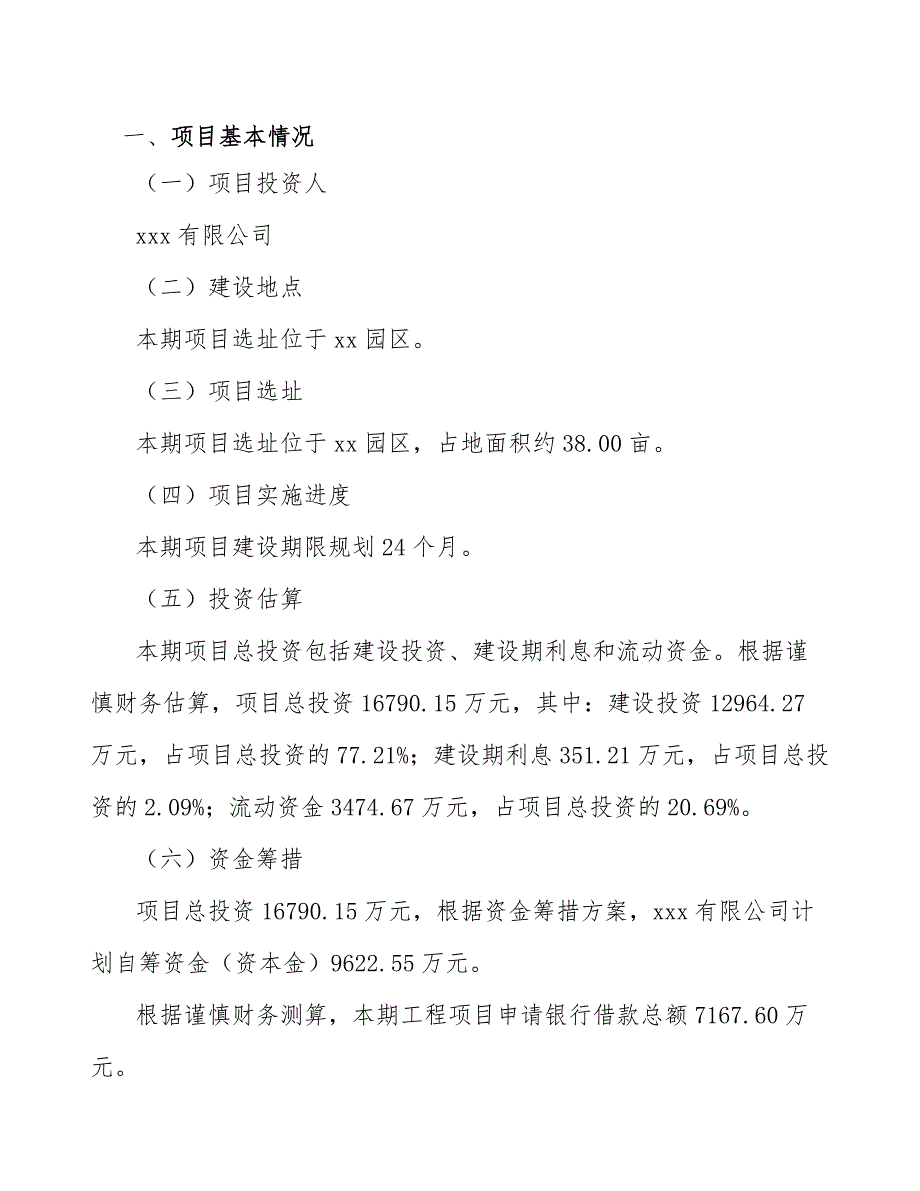 一、项目基本情况

（一）项目投资人

xxx 有限公司

（二）建设地点

本期项目选址位于 xx 园区。

（三）项目选址

本期项目选址位于 xx 园区，占地面积约 38.00 亩。

（四）项目实施进度

本期项目建设期限规划 24 个月。

（五）投资估算

本期项目总投资包括建设投资、建设期利息和流动资金。根据谨慎财务估算，项目总投资 16790.15 万元，其中：建设投资 12964.27 万元，占项目总投资的 77.21%；建设期利息 351.21 万元，占项目总投资的 2.09%；流动资金 3474.67 万元，占项目总投资的 20.69%。

（六）资金筹措

项目总投资 16790.15 万元，根据资金筹措方案，xxx 有限公司计划自筹资金（资本金）9622.55 万元。

根据谨慎财务测算，本期工程项目申请银行借款总额 7167.60 万元。